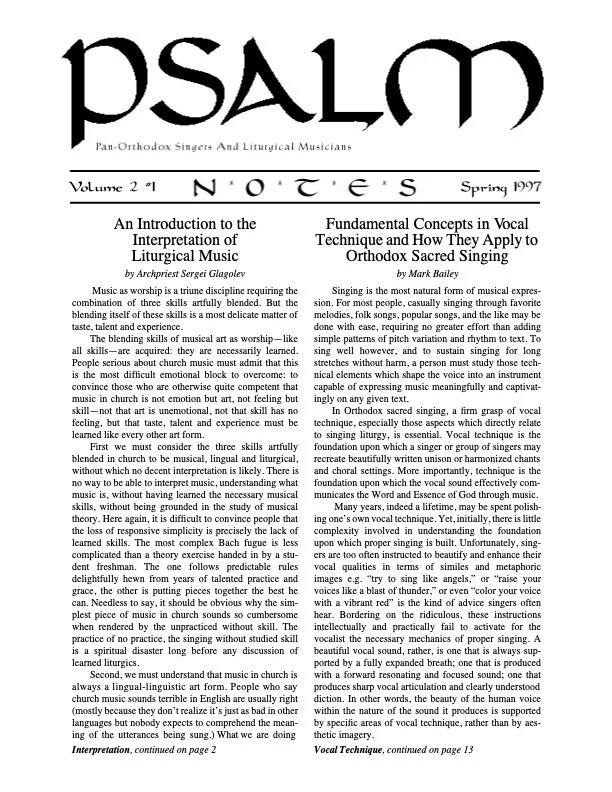 PSALM

Pan-Orthodox Singers And Liturgical Musicians

Volume 2 #1 N·O·T·E·S Spring 1997

An Introduction to the Interpretation of Liturgical Music

by Archpriest Sergei Glagolev

Music as worship is a triune discipline requiring the combination of three skills artfully blended. But the blending itself of these skills is a most delicate matter of taste, talent and experience.

The blending skills of musical art as worship—like all skills—are acquired: they are necessarily learned. People serious about church music must admit that this is the most difficult emotional block to overcome: to convince those who are otherwise quite competent that music in church is not emotion but art, not feeling but skill—not that art is unemotional, not that skill has no feeling, but that taste, talent and experience must be learned like every other art form.

First we must consider the three skills artfully blended in church to be musical, lingual and liturgical, without which no decent interpretation is likely. There is no way to be able to interpret music, understanding what music is, without having learned the necessary musical skills, without being grounded in the study of musical theory. Here again, it is difficult to convince people that the loss of responsive simplicity is precisely the lack of learned skills. The most complex Bach fugue is less complicated than a theory exercise handed in by a student freshman. The one follows predictable rules delightfully hewn from years of talented practice and grace, the other is putting pieces together the best he can. Needless to say, it should be obvious why the simplest piece of music in church sounds so cumbersome when rendered by the unpracticed without skill. The practice of no practice, the singing without studied skill is a spiritual disaster long before any discussion of learned liturgics.

Second, we must understand that music in church is always a lingual-linguistic art form. People who say church music sounds terrible in English are usually right (mostly because they don't realize it's just as bad in other languages but nobody expects to comprehend the meaning of the utterances being sung.) What we are doing

Interpretation, continued on page 2

Fundamental Concepts in Vocal Technique and How They Apply to Orthodox Sacred Singing

by Mark Bailey

Singing is the most natural form of musical expression. For most people, casually singing through favorite melodies, folk songs, popular songs, and the like may be done with ease, requiring no greater effort than adding simple patterns of pitch variation and rhythm to text. To sing well however, and to sustain singing for long stretches without harm, a person must study those technical elements which shape the voice into an instrument capable of expressing music meaningfully and captivatingly on any given text.

In Orthodox sacred singing, a firm grasp of vocal technique, especially those aspects which directly relate to singing liturgy, is essential. Vocal technique is the foundation upon which a singer or group of singers may recreate beautifully written unison or harmonized chants and choral settings. More importantly, technique is the foundation upon which the vocal sound effectively communicates the Word and Essence of God through music.

Many years, indeed a lifetime, may be spent polishing one's own vocal technique. Yet, initially, there is little complexity involved in understanding the foundation upon which proper singing is built. Unfortunately, singers are too often instructed to beautify and enhance their vocal qualities in terms of similes and metaphoric images e.g. "try to sing like angels," or "raise your voices like a blast of thunder," or even "color your voice with a vibrant red" is the kind of advice singers often hear. Bordering on the ridiculous, these instructions intellectually and practically fail to activate for the vocalist the necessary mechanics of proper singing. A beautiful vocal sound, rather, is one that is always supported by a fully expanded breath; one that is produced with a forward resonating and focused sound; one that produces sharp vocal articulation and clearly understood diction. In other words, the beauty of the human voice within the nature of the sound it produces is supported by specific areas of vocal technique, rather than by aesthetic imagery.

Vocal Technique, continued on page 13